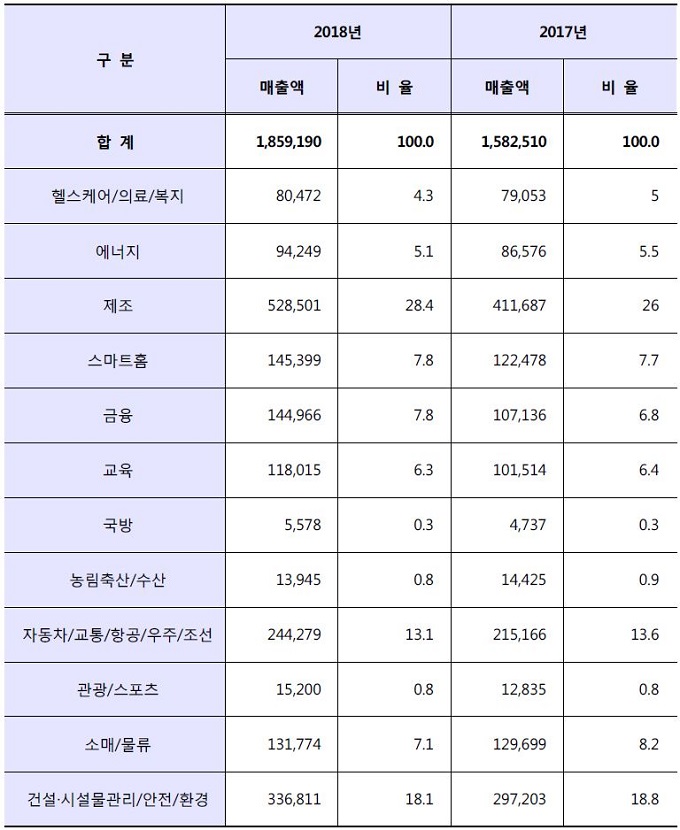 | 구 분 | 2018년 | | 2017년 | |
|---|---|---|---|---|
| | 매출액 | 비 율 | 매출액 | 비 율 |
| 합 계 | 1,859,190 | 100.0 | 1,582,510 | 100.0 |
| 헬스케어/의료/복지 | 80,472 | 4.3 | 79,053 | 5 |
| 에너지 | 94,249 | 5.1 | 86,576 | 5.5 |
| 제조 | 528,501 | 28.4 | 411,687 | 26 |
| 스마트홈 | 145,399 | 7.8 | 122,478 | 7.7 |
| 금융 | 144,966 | 7.8 | 107,136 | 6.8 |
| 교육 | 118,015 | 6.3 | 101,514 | 6.4 |
| 국방 | 5,578 | 0.3 | 4,737 | 0.3 |
| 농림축산/수산 | 13,945 | 0.8 | 14,425 | 0.9 |
| 자동차/교통/항공/우주/조선 | 244,279 | 13.1 | 215,166 | 13.6 |
| 관광/스포츠 | 15,200 | 0.8 | 12,835 | 0.8 |
| 소매/물류 | 131,774 | 7.1 | 129,699 | 8.2 |
| 건설·시설물관리/안전/환경 | 336,811 | 18.1 | 297,203 | 18.8 |